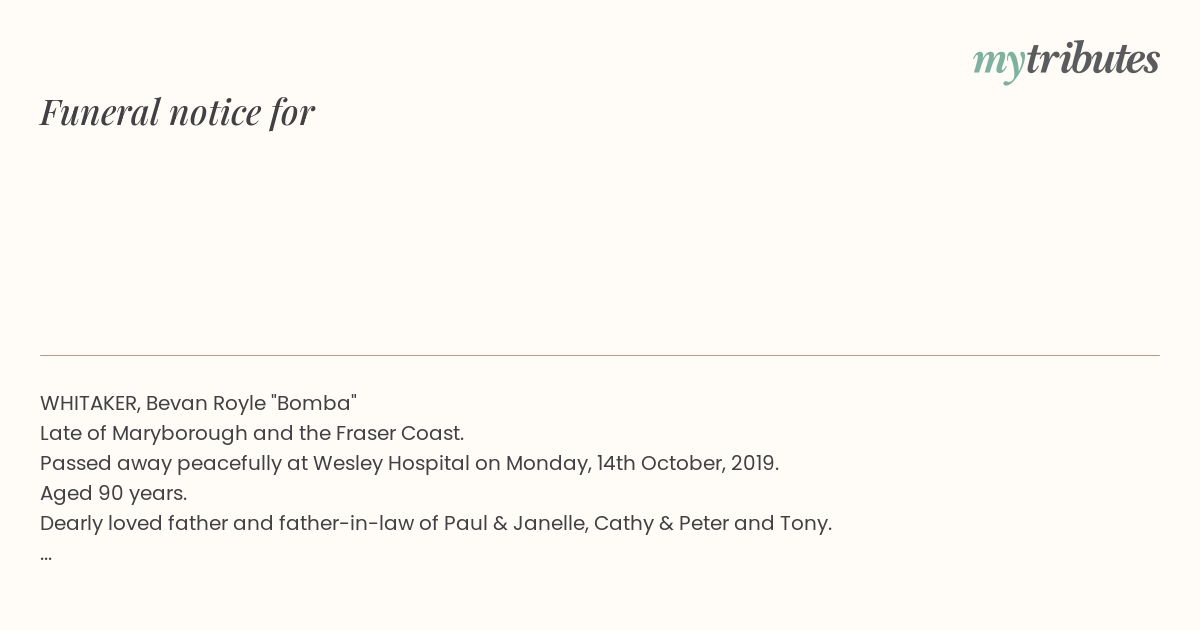 mytributes

Funeral notice for

WHITAKER, Bevan Royle "Bomba"
Late of Maryborough and the Fraser Coast.
Passed away peacefully at Wesley Hospital on Monday, 14th October, 2019.
Aged 90 years.
Dearly loved father and father-in-law of Paul & Janelle, Cathy & Peter and Tony.
...